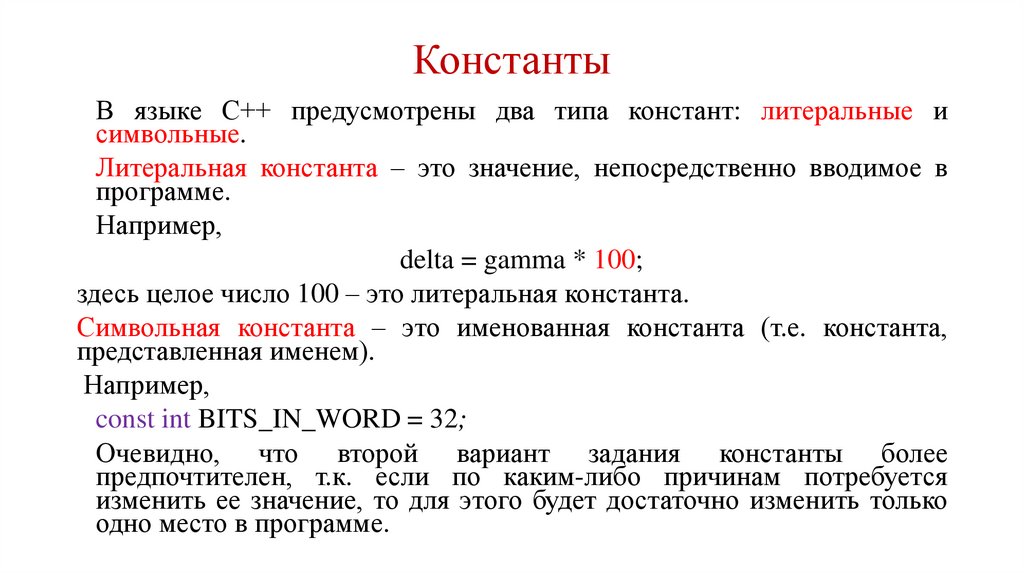 Константы

В языке С++ предусмотрены два типа констант: литеральные и символьные.

Литеральная константа – это значение, непосредственно вводимое в программе.

Например,

delta = gamma * 100;

здесь целое число 100 – это литеральная константа.

Символьная константа – это именованная константа (т.е. константа, представленная именем).

Например,

const int BITS_IN_WORD = 32;

Очевидно, что второй вариант задания константы более предпочтителен, т.к. если по каким-либо причинам потребуется изменить ее значение, то для этого будет достаточно изменить только одно место в программе.